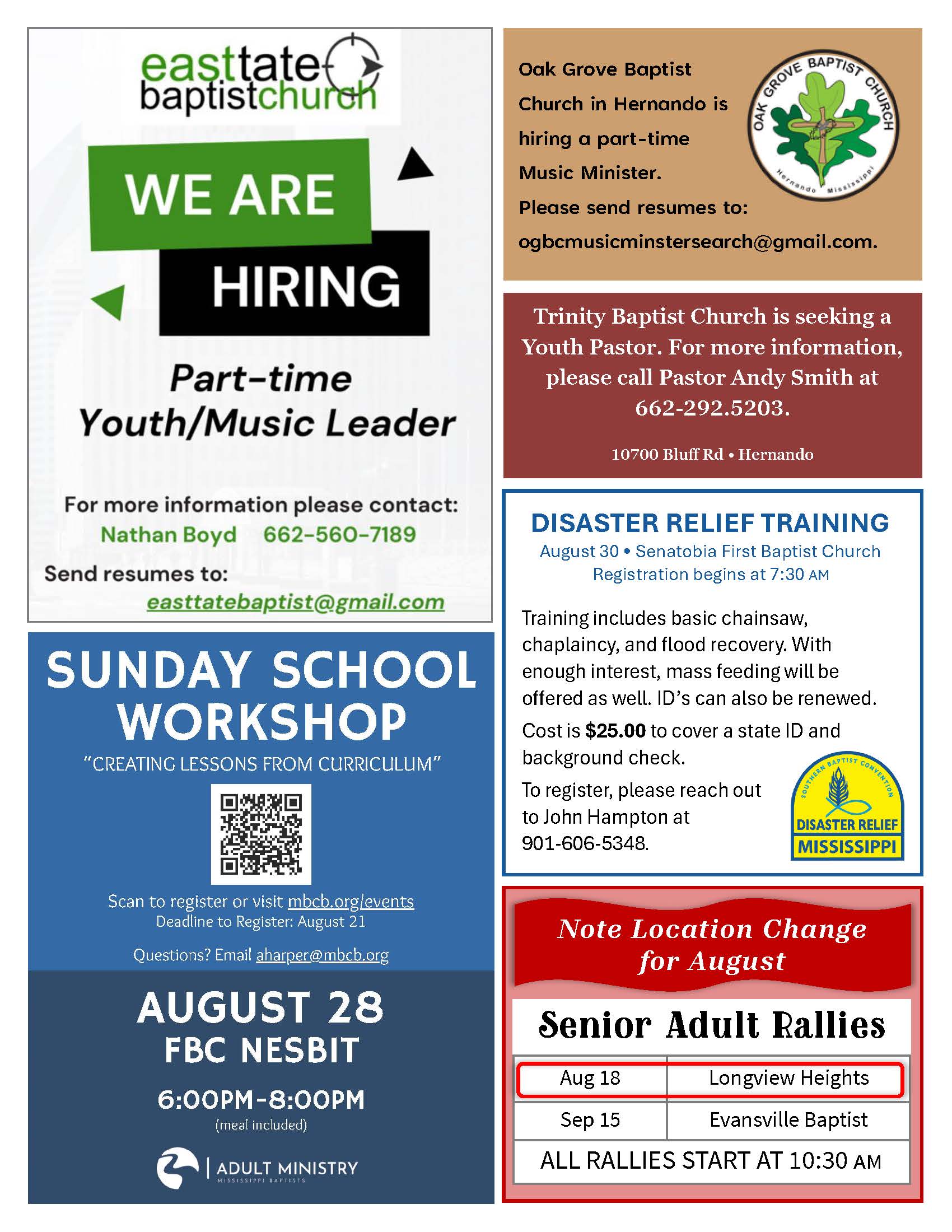 easttate baptistchurch

WE ARE HIRING

Part-time Youth/Music Leader

For more information please contact:
Nathan Boyd 662-560-7189
Send resumes to:
easttatebaptist@gmail.com

SUNDAY SCHOOL WORKSHOP
"CREATING LESSONS FROM CURRICULUM"

Scan to register or visit mbcb.org/events
Deadline to Register: August 21

Questions? Email aharper@mbcb.org

AUGUST 28
FBC NESBIT
6:00PM-8:00PM
(meal included)

ADULT MINISTRY
MISSISSIPPI BAPTISTS

Oak Grove Baptist Church in Hernando is hiring a part-time Music Minister.
Please send resumes to:
ogbcmusicminstersearch@gmail.com.

OAK GROVE BAPTIST CHURCH
Hernando Mississippi

Trinity Baptist Church is seeking a Youth Pastor. For more information, please call Pastor Andy Smith at 662-292.5203.

10700 Bluff Rd • Hernando

DISASTER RELIEF TRAINING
August 30 • Senatobia First Baptist Church
Registration begins at 7:30 AM

Training includes basic chainsaw, chaplaincy, and flood recovery. With enough interest, mass feeding will be offered as well. ID's can also be renewed.

Cost is $25.00 to cover a state ID and background check.

To register, please reach out to John Hampton at 901-606-5348.

SOUTHERN BAPTIST CONVENTION
DISASTER RELIEF
MISSISSIPPI

Note Location Change for August

Senior Adult Rallies

| Aug 18 | Longview Heights |
|---|---|
| Sep 15 | Evansville Baptist |

ALL RALLIES START AT 10:30 AM